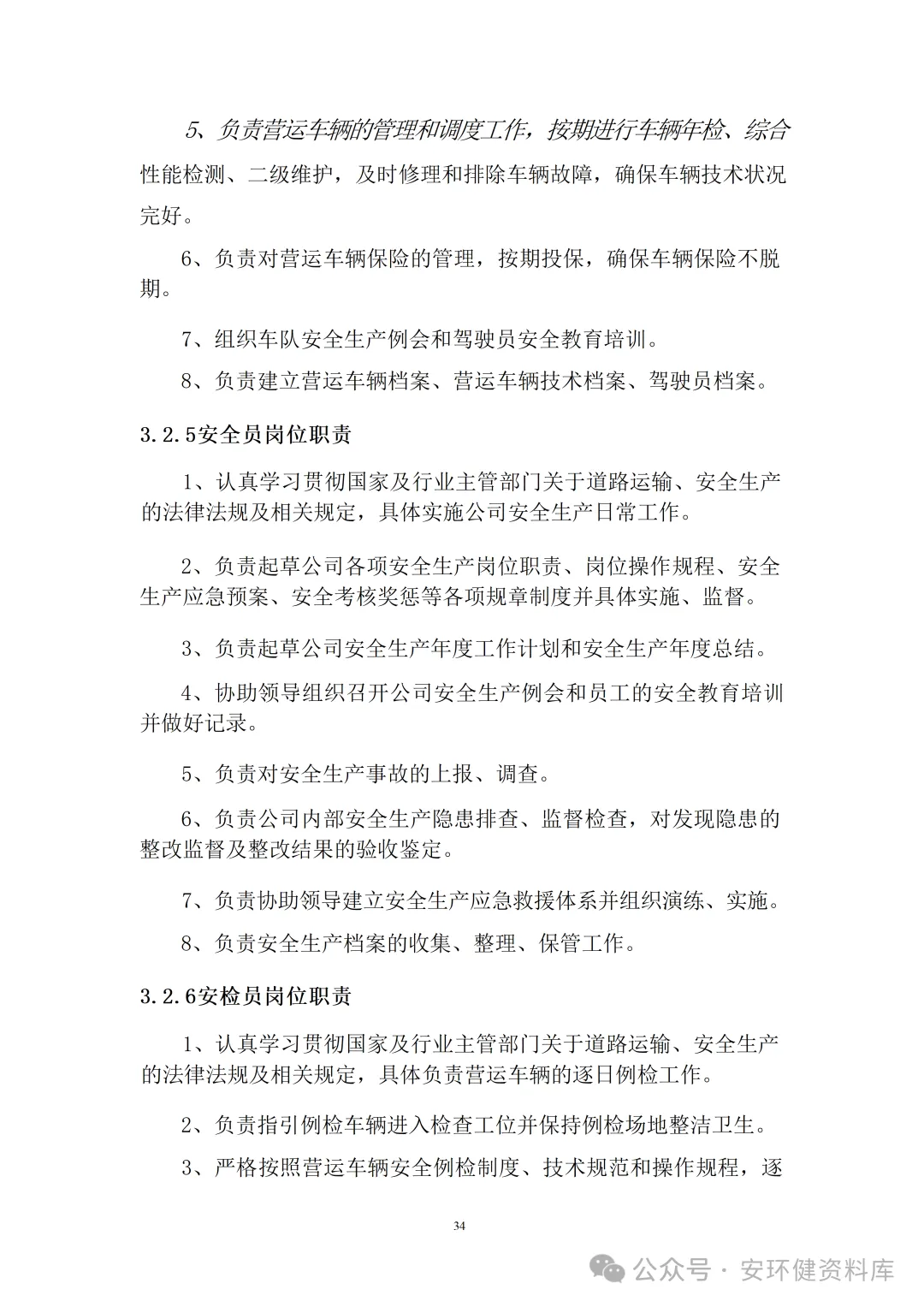 5、负责营运车辆的管理和调度工作，按期进行车辆年检、综合性能检测、二级维护，及时修理和排除车辆故障，确保车辆技术状况完好。

6、负责对营运车辆保险的管理，按期投保，确保车辆保险不脱期。

7、组织车队安全生产例会和驾驶员安全教育培训。

8、负责建立营运车辆档案、营运车辆技术档案、驾驶员档案。

3.2.5安全员岗位职责

1、认真学习贯彻国家及行业主管部门关于道路运输、安全生产的法律法规及相关规定，具体实施公司安全生产日常工作。

2、负责起草公司各项安全生产岗位职责、岗位操作规程、安全生产应急预案、安全考核奖惩等各项规章制度并具体实施、监督。

3、负责起草公司安全生产年度工作计划和安全生产年度总结。

4、协助领导组织召开公司安全生产例会和员工的安全教育培训并做好记录。

5、负责对安全生产事故的上报、调查。

6、负责公司内部安全生产隐患排查、监督检查，对发现隐患的整改监督及整改结果的验收鉴定。

7、负责协助领导建立安全生产应急救援体系并组织演练、实施。

8、负责安全生产档案的收集、整理、保管工作。

3.2.6安检员岗位职责

1、认真学习贯彻国家及行业主管部门关于道路运输、安全生产的法律法规及相关规定，具体负责营运车辆的逐日例检工作。

2、负责指引例检车辆进入检查工位并保持例检场地整洁卫生。

3、严格按照营运车辆安全例检制度、技术规范和操作规程，逐

34

公众号 · 安环健资料库